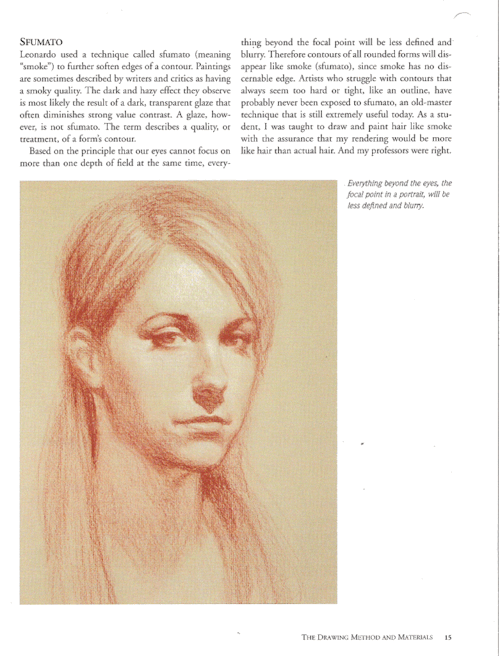 SFUMATO

Leonardo used a technique called sfumato (meaning "smoke") to further soften edges of a contour. Paintings are sometimes described by writers and critics as having a smoky quality. The dark and hazy effect they observe is most likely the result of a dark, transparent glaze that often diminishes strong value contrast. A glaze, however, is not sfumato. The term describes a quality, or treatment, of a form's contour.

Based on the principle that our eyes cannot focus on more than one depth of field at the same time, everything beyond the focal point will be less defined and blurry. Therefore contours of all rounded forms will disappear like smoke (sfumato), since smoke has no discernable edge. Artists who struggle with contours that always seem too hard or tight, like an outline, have probably never been exposed to sfumato, an old-master technique that is still extremely useful today. As a student, I was taught to draw and paint hair like smoke with the assurance that my rendering would be more like hair than actual hair. And my professors were right.

Everything beyond the eyes, the focal point in a portrait, will be less defined and blurry.

THE DRAWING METHOD AND MATERIALS 15